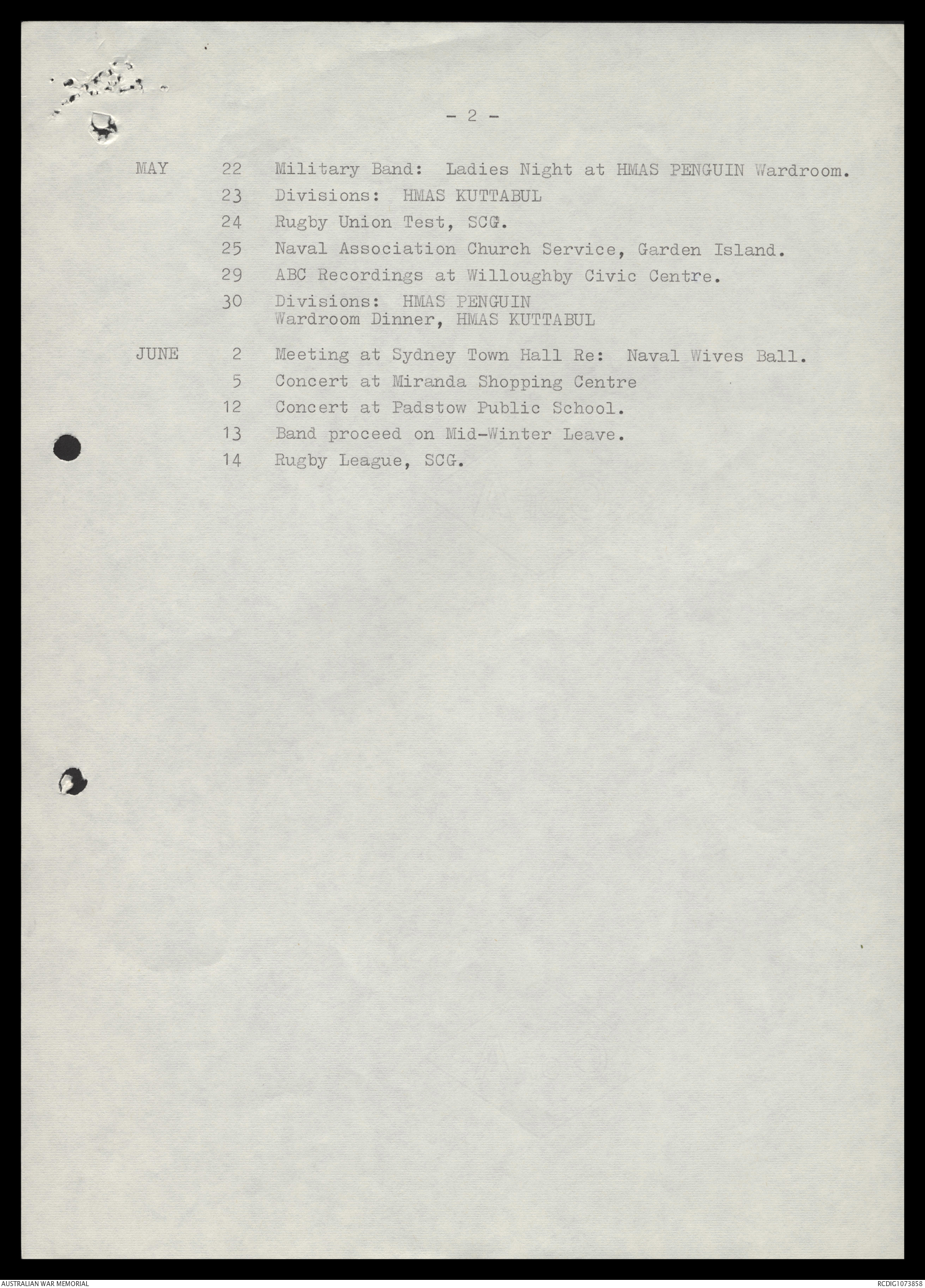 - 2 -

MAY 22 Military Band: Ladies Night at HMAS PENGUIN Wardroom.

23 Divisions: HMAS KUTTABUL

24 Rugby Union Test, SCG.

25 Naval Association Church Service, Garden Island.

29 ABC Recordings at Willoughby Civic Centre.

30 Divisions: HMAS PENGUIN
Wardroom Dinner, HMAS KUTTABUL

JUNE 2 Meeting at Sydney Town Hall Re: Naval Wives Ball.

5 Concert at Miranda Shopping Centre

12 Concert at Padstow Public School.

13 Band proceed on Mid-Winter Leave.

14 Rugby League, SCG.

AUSTRALIAN WAR MEMORIAL

RCDIG1073858